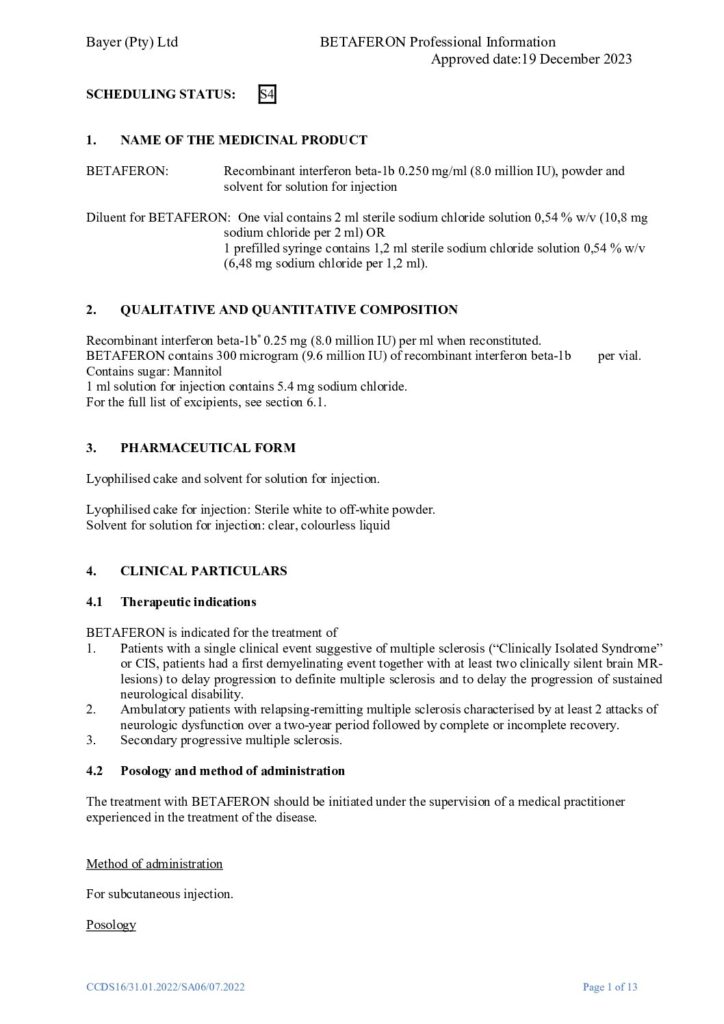 Bayer (Pty) Ltd BETAFERON Professional Information
Approved date:19 December 2023

SCHEDULING STATUS: S4

1. NAME OF THE MEDICINAL PRODUCT

BETAFERON: Recombinant interferon beta-1b 0.250 mg/ml (8.0 million IU), powder and solvent for solution for injection

Diluent for BETAFERON: One vial contains 2 ml sterile sodium chloride solution 0,54 % w/v (10,8 mg sodium chloride per 2 ml) OR
1 prefilled syringe contains 1,2 ml sterile sodium chloride solution 0,54 % w/v (6,48 mg sodium chloride per 1,2 ml).

2. QUALITATIVE AND QUANTITATIVE COMPOSITION

Recombinant interferon beta-1b$^{*}$ 0.25 mg (8.0 million IU) per ml when reconstituted.
BETAFERON contains 300 microgram (9.6 million IU) of recombinant interferon beta-1b per vial.
Contains sugar: Mannitol
1 ml solution for injection contains 5.4 mg sodium chloride.
For the full list of excipients, see section 6.1.

3. PHARMACEUTICAL FORM

Lyophilised cake and solvent for solution for injection.

Lyophilised cake for injection: Sterile white to off-white powder.
Solvent for solution for injection: clear, colourless liquid

4. CLINICAL PARTICULARS

4.1 Therapeutic indications

BETAFERON is indicated for the treatment of
1. Patients with a single clinical event suggestive of multiple sclerosis ("Clinically Isolated Syndrome" or CIS, patients had a first demyelinating event together with at least two clinically silent brain MR-lesions) to delay progression to definite multiple sclerosis and to delay the progression of sustained neurological disability.
2. Ambulatory patients with relapsing-remitting multiple sclerosis characterised by at least 2 attacks of neurologic dysfunction over a two-year period followed by complete or incomplete recovery.
3. Secondary progressive multiple sclerosis.

4.2 Posology and method of administration

The treatment with BETAFERON should be initiated under the supervision of a medical practitioner experienced in the treatment of the disease.

Method of administration

For subcutaneous injection.

Posology

CCDS16/31.01.2022/SA06/07.2022 Page 1 of 13